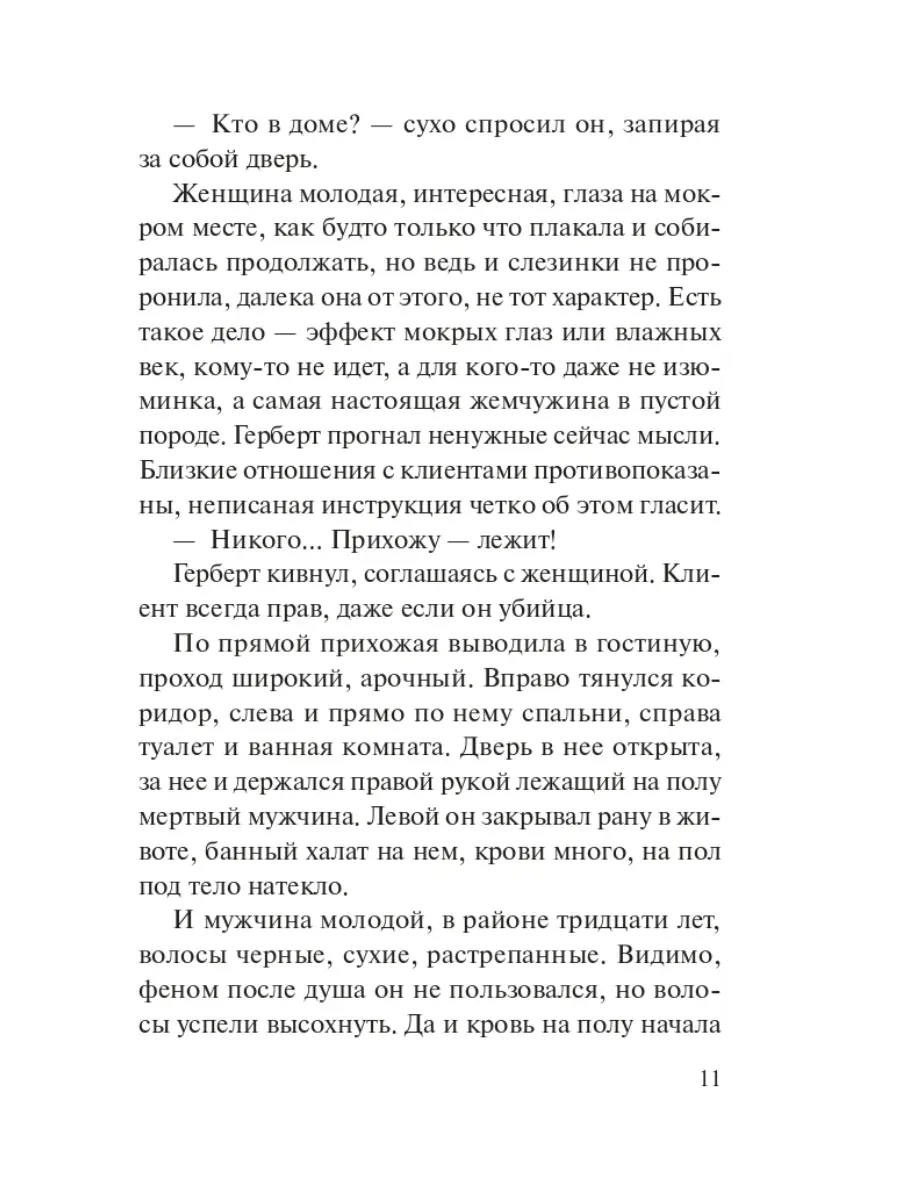 — Кто в доме? — сухо спросил он, запирая за собой дверь.

Женщина молодая, интересная, глаза на мокром месте, как будто только что плакала и собиралась продолжать, но ведь и слезинки не проронила, далека она от этого, не тот характер. Есть такое дело — эффект мокрых глаз или влажных век, кому-то не идет, а для кого-то даже не изюминка, а самая настоящая жемчужина в пустой породе. Герберт прогнал ненужные сейчас мысли. Близкие отношения с клиентами противопоказаны, неписаная инструкция четко об этом гласит.

— Никого... Прихожу — лежит!

Герберт кивнул, соглашаясь с женщиной. Клиент всегда прав, даже если он убийца.

По прямой прихожая выводила в гостиную, проход широкий, арочный. Вправо тянулся коридор, слева и прямо по нему спальни, справа туалет и ванная комната. Дверь в нее открыта, за нее и держался правой рукой лежащий на полу мертвый мужчина. Левой он закрывал рану в животе, банный халат на нем, крови много, на пол под тело натекло.

И мужчина молодой, в районе тридцати лет, волосы черные, сухие, растрепанные. Видимо, феном после душа он не пользовался, но волосы успели высохнуть. Да и кровь на полу начала

11